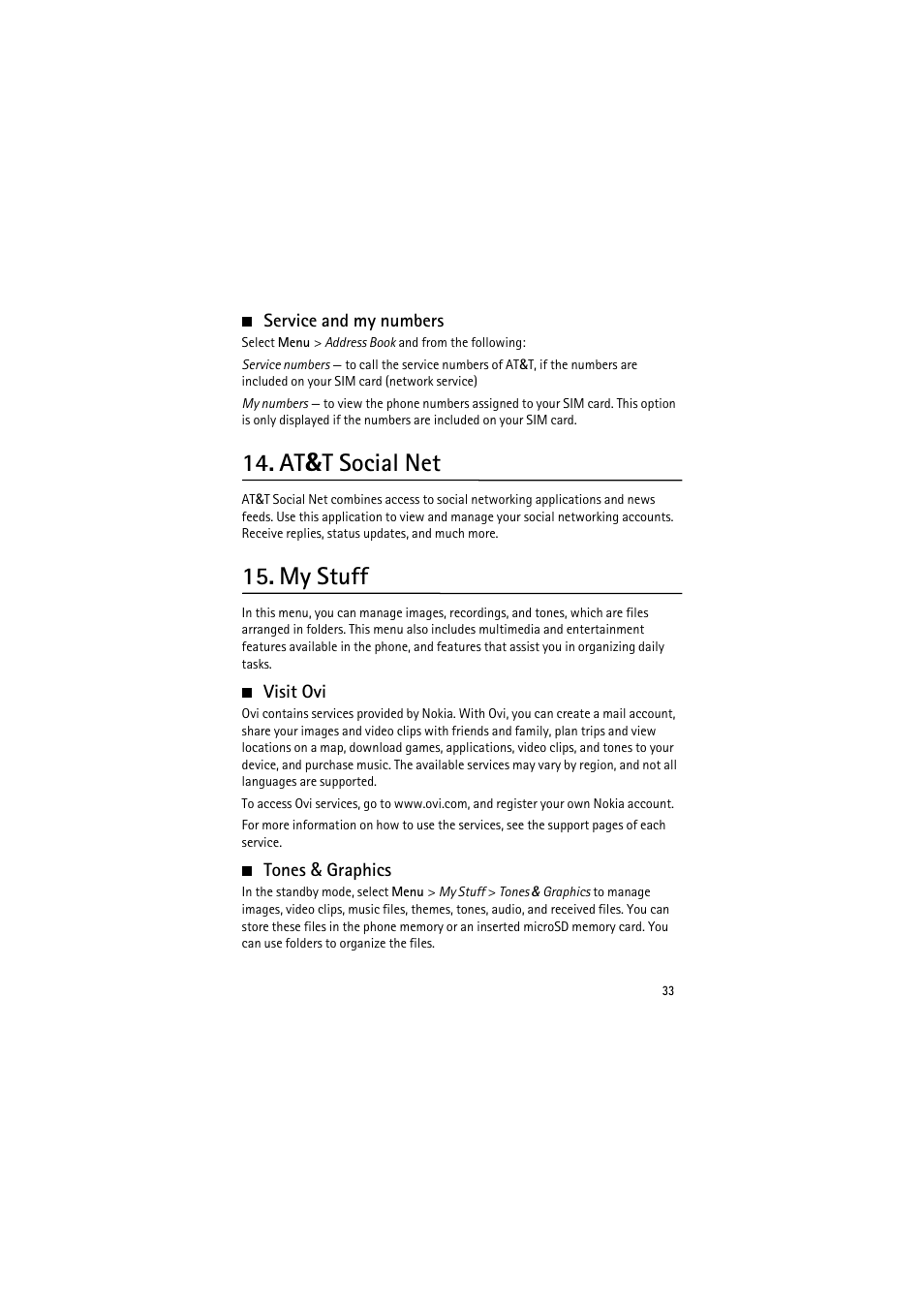 ■ Service and my numbers

Select Menu > Address Book and from the following:

Service numbers — to call the service numbers of AT&T, if the numbers are included on your SIM card (network service)

My numbers — to view the phone numbers assigned to your SIM card. This option is only displayed if the numbers are included on your SIM card.

14. AT&T Social Net

AT&T Social Net combines access to social networking applications and news feeds. Use this application to view and manage your social networking accounts. Receive replies, status updates, and much more.

15. My Stuff

In this menu, you can manage images, recordings, and tones, which are files arranged in folders. This menu also includes multimedia and entertainment features available in the phone, and features that assist you in organizing daily tasks.

■ Visit Ovi

Ovi contains services provided by Nokia. With Ovi, you can create a mail account, share your images and video clips with friends and family, plan trips and view locations on a map, download games, applications, video clips, and tones to your device, and purchase music. The available services may vary by region, and not all languages are supported.

To access Ovi services, go to www.ovi.com, and register your own Nokia account.

For more information on how to use the services, see the support pages of each service.

■ Tones & Graphics

In the standby mode, select Menu > My Stuff > Tones & Graphics to manage images, video clips, music files, themes, tones, audio, and received files. You can store these files in the phone memory or an inserted microSD memory card. You can use folders to organize the files.

33